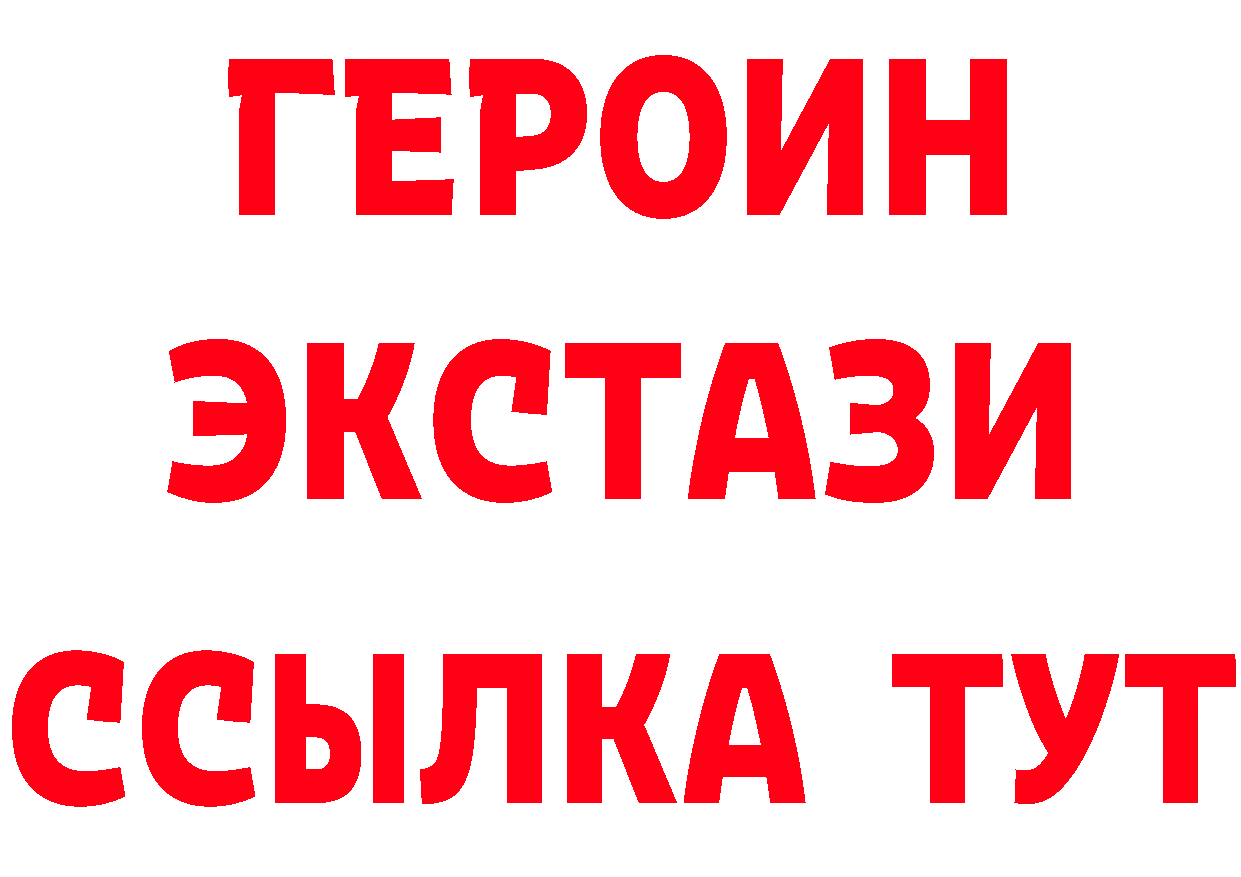 ГЕРОИН
ЭКСТАЗИ
ССЫЛКА ТУТ